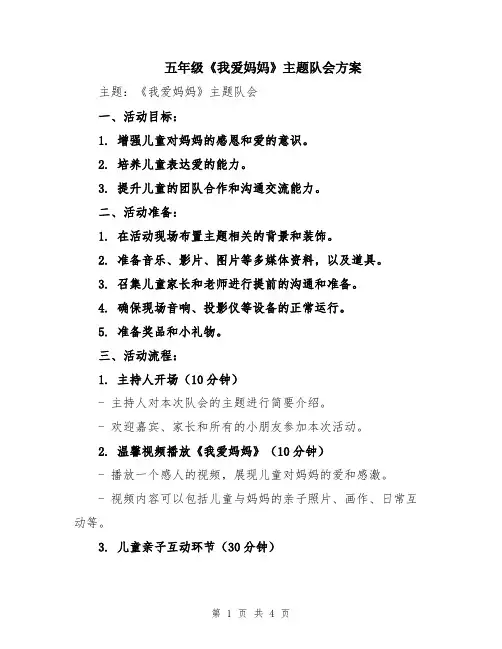 五年级《我爱妈妈》主题队会方案

主题：《我爱妈妈》主题队会

一、活动目标：

1. 增强儿童对妈妈的感恩和爱的意识。

2. 培养儿童表达爱的能力。

3. 提升儿童的团队合作和沟通交流能力。

二、活动准备：

1. 在活动现场布置主题相关的背景和装饰。

2. 准备音乐、影片、图片等多媒体资料，以及道具。

3. 召集儿童家长和老师进行提前的沟通和准备。

4. 确保现场音响、投影仪等设备的正常运行。

5. 准备奖品和小礼物。

三、活动流程：

1. 主持人开场（10分钟）

- 主持人对本次队会的主题进行简要介绍。

- 欢迎嘉宾、家长和所有的小朋友参加本次活动。

2. 温馨视频播放《我爱妈妈》（10分钟）

- 播放一个感人的视频，展现儿童对妈妈的爱和感激。

- 视频内容可以包括儿童与妈妈的亲子照片、画作、日常互动等。

3. 儿童亲子互动环节（30分钟）

第 1 页 共 4 页